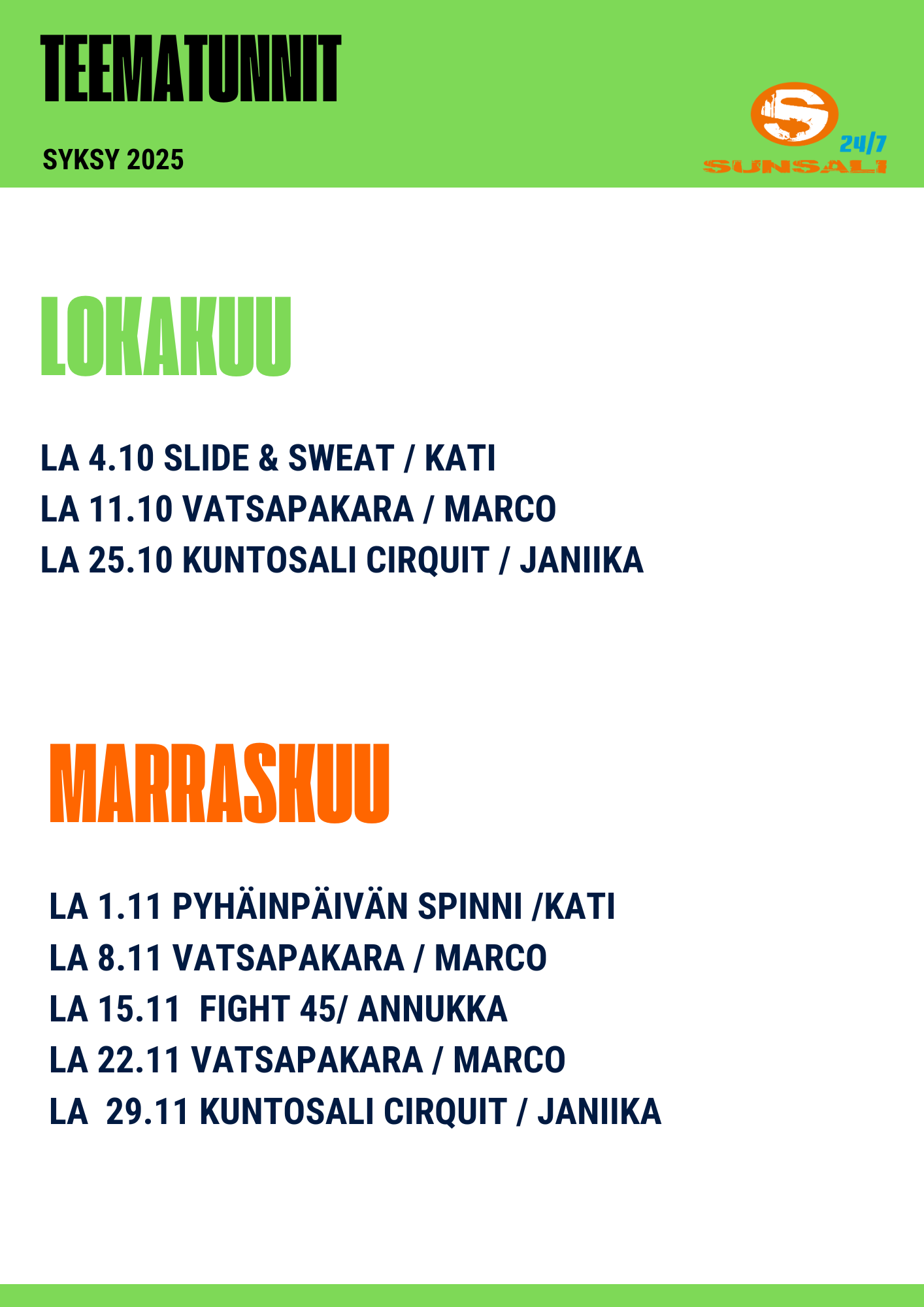 TEEMATUNNIT

SYKSY 2025

24/7
SUNSALI

LOKAKUU

LA 4.10 SLIDE & SWEAT / KATI
LA 11.10 VATSAPAKARA / MARCO
LA 25.10 KUNTOSALI CIRQUIT / JANIIKA

MARRASKUU

LA 1.11 PYHÄINPÄIVÄN SPINNI /KATI
LA 8.11 VATSAPAKARA / MARCO
LA 15.11 FIGHT 45/ ANNUKKA
LA 22.11 VATSAPAKARA / MARCO
LA 29.11 KUNTOSALI CIRQUIT / JANIIKA